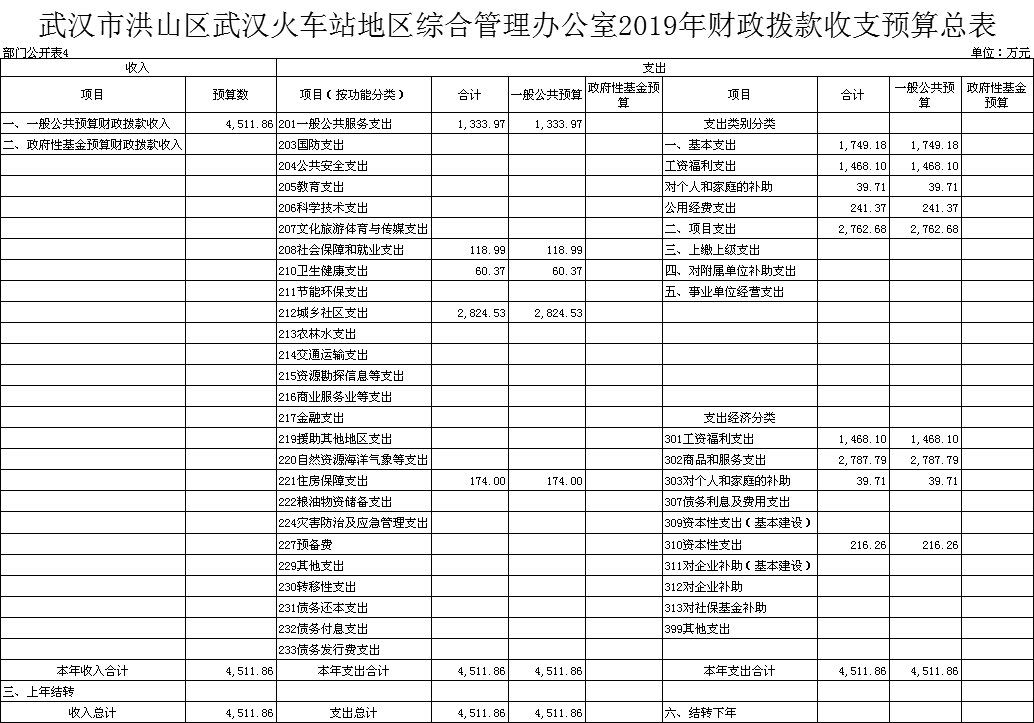 武汉市洪山区武汉火车站地区综合管理办公室2019年财政拨款收支预算总表

部门公开表4

单位：万元

| 收入 | | 支出 | | | | | | | |
|---|---|---|---|---|---|---|---|---|---|
| 项目 | 预算数 | 项目（按功能分类） | 合计 | 一般公共预算 | 政府性基金预算 | 项目 | 合计 | 一般公共预算 | 政府性基金预算 |
| 一、一般公共预算财政拨款收入 | 4,511.86 | 201一般公共服务支出 | 1,333.97 | 1,333.97 | | 支出类别分类 | | | |
| 二、政府性基金预算财政拨款收入 | | 203国防支出 | | | | 一、基本支出 | 1,749.18 | 1,749.18 | |
| | | 204公共安全支出 | | | | 工资福利支出 | 1,468.10 | 1,468.10 | |
| | | 205教育支出 | | | | 对个人和家庭的补助 | 39.71 | 39.71 | |
| | | 206科学技术支出 | | | | 公用经费支出 | 241.37 | 241.37 | |
| | | 207文化旅游体育与传媒支出 | | | | 二、项目支出 | 2,762.68 | 2,762.68 | |
| | | 208社会保障和就业支出 | 118.99 | 118.99 | | 三、上缴上级支出 | | | |
| | | 210卫生健康支出 | 60.37 | 60.37 | | 四、对附属单位补助支出 | | | |
| | | 211节能环保支出 | | | | 五、事业单位经营支出 | | | |
| | | 212城乡社区支出 | 2,824.53 | 2,824.53 | | | | | |
| | | 213农林水支出 | | | | | | | |
| | | 214交通运输支出 | | | | | | | |
| | | 215资源勘探信息等支出 | | | | | | | |
| | | 216商业服务业等支出 | | | | | | | |
| | | 217金融支出 | | | | 支出经济分类 | | | |
| | | 219援助其他地区支出 | | | | 301工资福利支出 | 1,468.10 | 1,468.10 | |
| | | 220自然资源海洋气象等支出 | | | | 302商品和服务支出 | 2,787.79 | 2,787.79 | |
| | | 221住房保障支出 | 174.00 | 174.00 | | 303对个人和家庭的补助 | 39.71 | 39.71 | |
| | | 222粮油物资储备支出 | | | | 307债务利息及费用支出 | | | |
| | | 224灾害防治及应急管理支出 | | | | 309资本性支出（基本建设） | | | |
| | | 227预备费 | | | | 310资本性支出 | 216.26 | 216.26 | |
| | | 229其他支出 | | | | 311对企业补助（基本建设） | | | |
| | | 230转移性支出 | | | | 312对企业补助 | | | |
| | | 231债务还本支出 | | | | 313对社保基金补助 | | | |
| | | 232债务付息支出 | | | | 399其他支出 | | | |
| | | 233债务发行费支出 | | | | | | | |
| 本年收入合计 | 4,511.86 | 本年支出合计 | 4,511.86 | 4,511.86 | | 本年支出合计 | 4,511.86 | 4,511.86 | |
| 三、上年结转 | | | | | | | | | |
| 收入总计 | 4,511.86 | 支出总计 | 4,511.86 | 4,511.86 | | 六、结转下年 | | | |